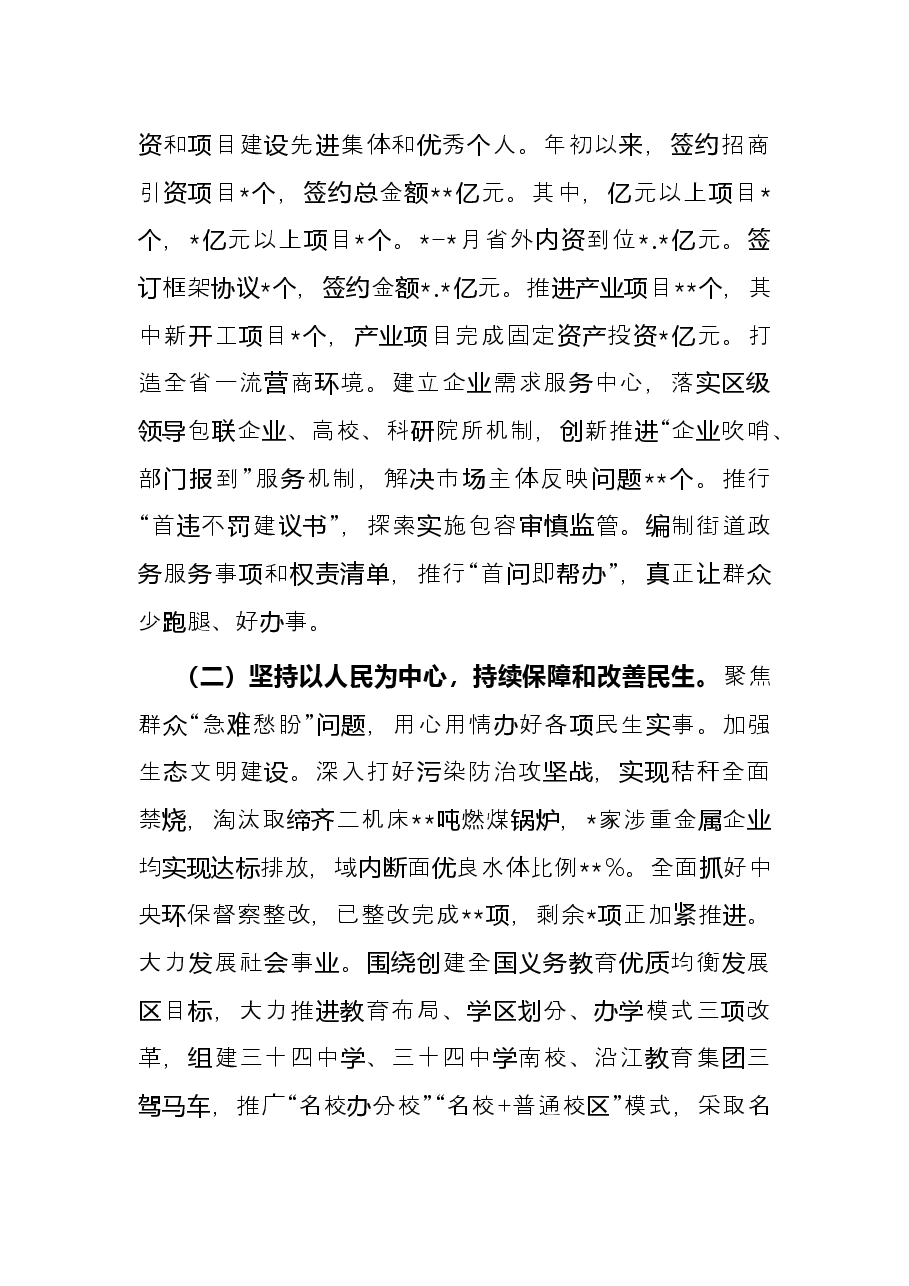 资和项目建设先进集体和优秀个人。年初以来，签约招商引资项目*个，签约总金额**亿元。其中，亿元以上项目*个，*亿元以上项目*个。*-*月省外内资到位*.*亿元。签订框架协议*个，签约金额*.*亿元。推进产业项目**个，其中新开工项目*个，产业项目完成固定资产投资*亿元。打造全省一流营商环境。建立企业需求服务中心，落实区级领导包联企业、高校、科研院所机制，创新推进“企业吹哨、部门报到”服务机制，解决市场主体反映问题**个。推行“首违不罚建议书”，探索实施包容审慎监管。编制街道政务服务事项和权责清单，推行“首问即帮办”，真正让群众少跑腿、好办事。

（二）坚持以人民为中心，持续保障和改善民生。聚焦群众“急难愁盼”问题，用心用情办好各项民生实事。加强生态文明建设。深入打好污染防治攻坚战，实现秸秆全面禁烧，淘汰取缔齐二机床**吨燃煤锅炉，*家涉重金属企业均实现达标排放，域内断面优良水体比例**%。全面抓好中央环保督察整改，已整改完成**项，剩余*项正加紧推进。大力发展社会事业。围绕创建全国义务教育优质均衡发展区目标，大力推进教育布局、学区划分、办学模式三项改革，组建三十四中学、三十四中学南校、沿江教育集团三驾马车，推广“名校办分校”“名校+普通校区”模式，采取名